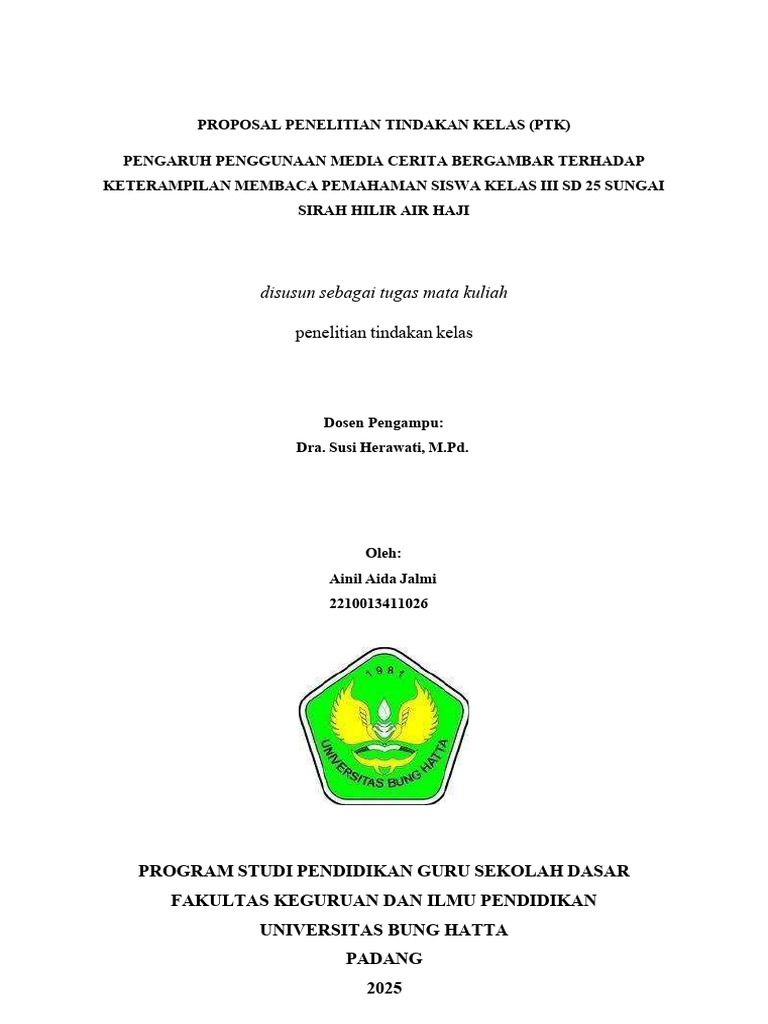 PROPOSAL PENELITIAN TINDAKAN KELAS (PTK)

PENGARUH PENGGUNAAN MEDIA CERITA BERGAMBAR TERHADAP KETERAMPILAN MEMBACA PEMAHAMAN SISWA KELAS III SD 25 SUNGAI SIRAH HILIR AIR HAJI

disusun sebagai tugas mata kuliah

penelitian tindakan kelas

Dosen Pengampu:
Dra. Susi Herawati, M.Pd.

Oleh:
Ainil Aida Jalmi
2210013411026

1981
UNIVERSITAS BUNG HATTA

PROGRAM STUDI PENDIDIKAN GURU SEKOLAH DASAR
FAKULTAS KEGURUAN DAN ILMU PENDIDIKAN
UNIVERSITAS BUNG HATTA
PADANG
2025